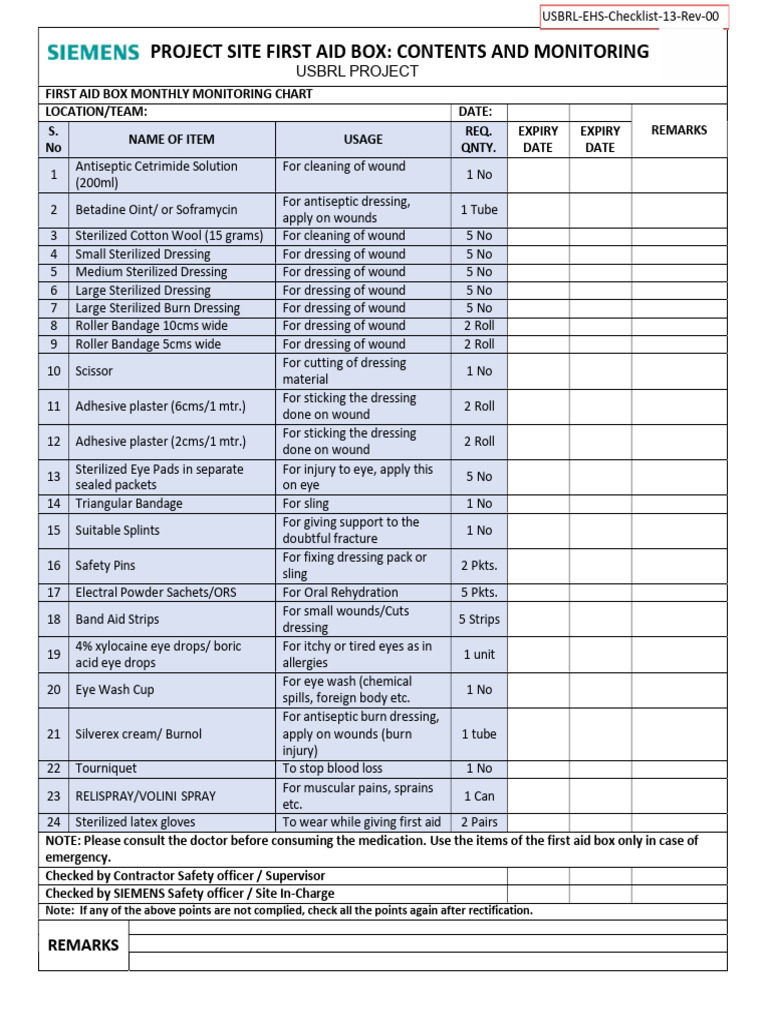 USBRL-EHS-Checklist-13-Rev-00

SIEMENS PROJECT SITE FIRST AID BOX: CONTENTS AND MONITORING
USBRL PROJECT

FIRST AID BOX MONTHLY MONITORING CHART

LOCATION/TEAM: DATE:

| S. No | NAME OF ITEM | USAGE | REQ. QNTY. | EXPIRY DATE | EXPIRY DATE | REMARKS |
|---|---|---|---|---|---|---|
| 1 | Antiseptic Cetrimide Solution (200ml) | For cleaning of wound | 1 No | | | |
| 2 | Betadine Oint/ or Soframycin | For antiseptic dressing, apply on wounds | 1 Tube | | | |
| 3 | Sterilized Cotton Wool (15 grams) | For cleaning of wound | 5 No | | | |
| 4 | Small Sterilized Dressing | For dressing of wound | 5 No | | | |
| 5 | Medium Sterilized Dressing | For dressing of wound | 5 No | | | |
| 6 | Large Sterilized Dressing | For dressing of wound | 5 No | | | |
| 7 | Large Sterilized Burn Dressing | For dressing of wound | 5 No | | | |
| 8 | Roller Bandage 10cms wide | For dressing of wound | 2 Roll | | | |
| 9 | Roller Bandage 5cms wide | For dressing of wound | 2 Roll | | | |
| 10 | Scissor | For cutting of dressing material | 1 No | | | |
| 11 | Adhesive plaster (6cms/1 mtr.) | For sticking the dressing done on wound | 2 Roll | | | |
| 12 | Adhesive plaster (2cms/1 mtr.) | For sticking the dressing done on wound | 2 Roll | | | |
| 13 | Sterilized Eye Pads in separate sealed packets | For injury to eye, apply this on eye | 5 No | | | |
| 14 | Triangular Bandage | For sling | 1 No | | | |
| 15 | Suitable Splints | For giving support to the doubtful fracture | 1 No | | | |
| 16 | Safety Pins | For fixing dressing pack or sling | 2 Pkts. | | | |
| 17 | Electral Powder Sachets/ORS | For Oral Rehydration | 5 Pkts. | | | |
| 18 | Band Aid Strips | For small wounds/Cuts dressing | 5 Strips | | | |
| 19 | 4% xylocaine eye drops/ boric acid eye drops | For itchy or tired eyes as in allergies | 1 unit | | | |
| 20 | Eye Wash Cup | For eye wash (chemical spills, foreign body etc. | 1 No | | | |
| 21 | Silverex cream/ Burnol | For antiseptic burn dressing, apply on wounds (burn injury) | 1 tube | | | |
| 22 | Tourniquet | To stop blood loss | 1 No | | | |
| 23 | RELISPRAY/VOLINI SPRAY | For muscular pains, sprains etc. | 1 Can | | | |
| 24 | Sterilized latex gloves | To wear while giving first aid | 2 Pairs | | | |

NOTE: Please consult the doctor before consuming the medication. Use the items of the first aid box only in case of emergency.

Checked by Contractor Safety officer / Supervisor

Checked by SIEMENS Safety officer / Site In-Charge

Note: If any of the above points are not complied, check all the points again after rectification.

REMARKS